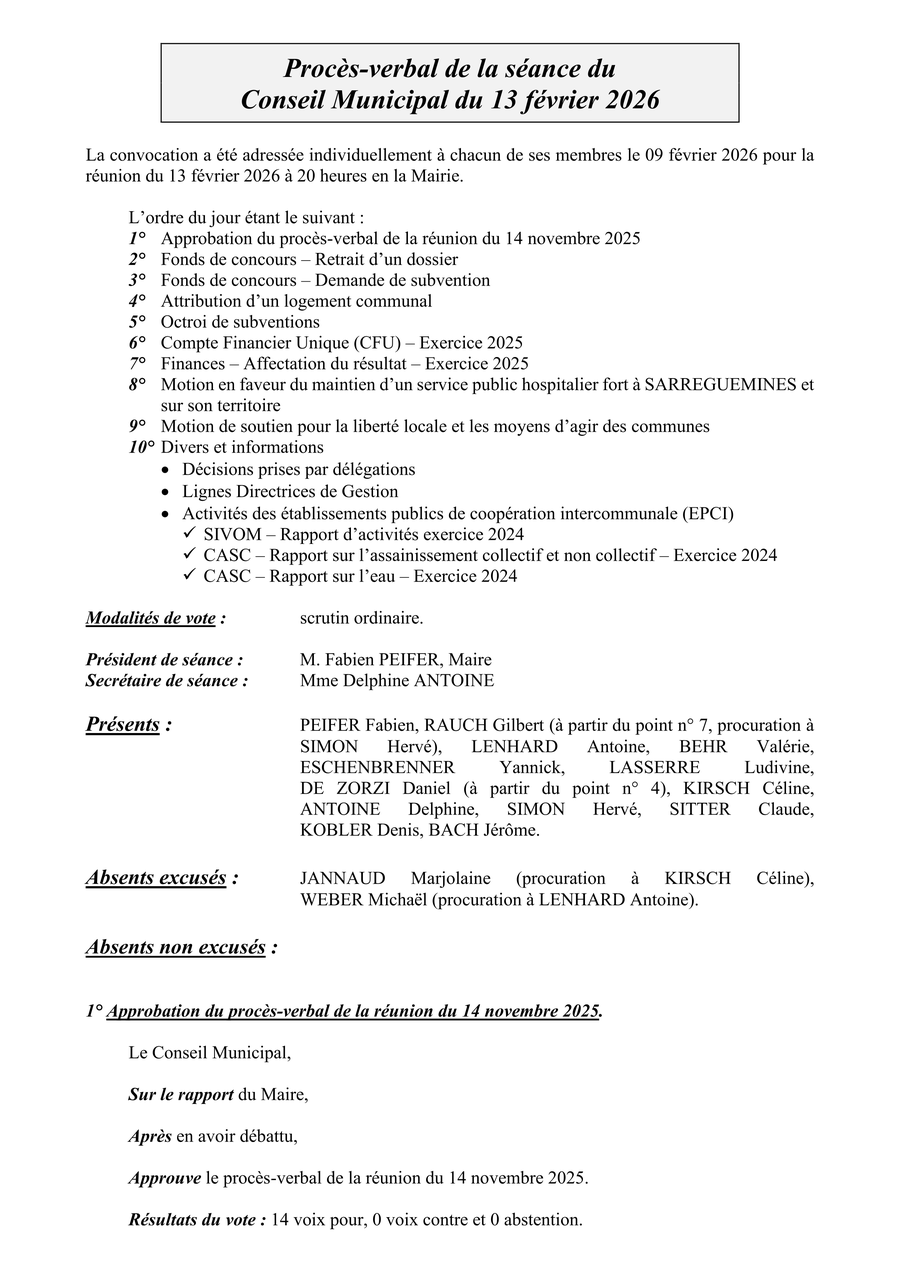 Procès-verbal de la séance du Conseil Municipal du 13 février 2026

La convocation a été adressée individuellement à chacun de ses membres le 09 février 2026 pour la réunion du 13 février 2026 à 20 heures en la Mairie.

L'ordre du jour étant le suivant :
1° Approbation du procès-verbal de la réunion du 14 novembre 2025
2° Fonds de concours – Retrait d'un dossier
3° Fonds de concours – Demande de subvention
4° Attribution d'un logement communal
5° Octroi de subventions
6° Compte Financier Unique (CFU) – Exercice 2025
7° Finances – Affectation du résultat – Exercice 2025
8° Motion en faveur du maintien d'un service public hospitalier fort à SARREGUEMINES et sur son territoire
9° Motion de soutien pour la liberté locale et les moyens d'agir des communes
10° Divers et informations
• Décisions prises par délégations
• Lignes Directrices de Gestion
• Activités des établissements publics de coopération intercommunale (EPCI)
✓ SIVOM – Rapport d'activités exercice 2024
✓ CASC – Rapport sur l'assainissement collectif et non collectif – Exercice 2024
✓ CASC – Rapport sur l'eau – Exercice 2024

Modalités de vote : scrutin ordinaire.

Président de séance : M. Fabien PEIFER, Maire
Secrétaire de séance : Mme Delphine ANTOINE

Présents : PEIFER Fabien, RAUCH Gilbert (à partir du point n° 7, procuration à SIMON Hervé), LENHARD Antoine, BEHR Valérie, ESCHENBRENNER Yannick, LASSERRE Ludivine, DE ZORZI Daniel (à partir du point n° 4), KIRSCH Céline, ANTOINE Delphine, SIMON Hervé, SITTER Claude, KOBLER Denis, BACH Jérôme.

Absents excusés : JANNAUD Marjolaine (procuration à KIRSCH Céline), WEBER Michaël (procuration à LENHARD Antoine).

Absents non excusés :

1° Approbation du procès-verbal de la réunion du 14 novembre 2025.

Le Conseil Municipal,

Sur le rapport du Maire,

Après en avoir débattu,

Approuve le procès-verbal de la réunion du 14 novembre 2025.

Résultats du vote : 14 voix pour, 0 voix contre et 0 abstention.